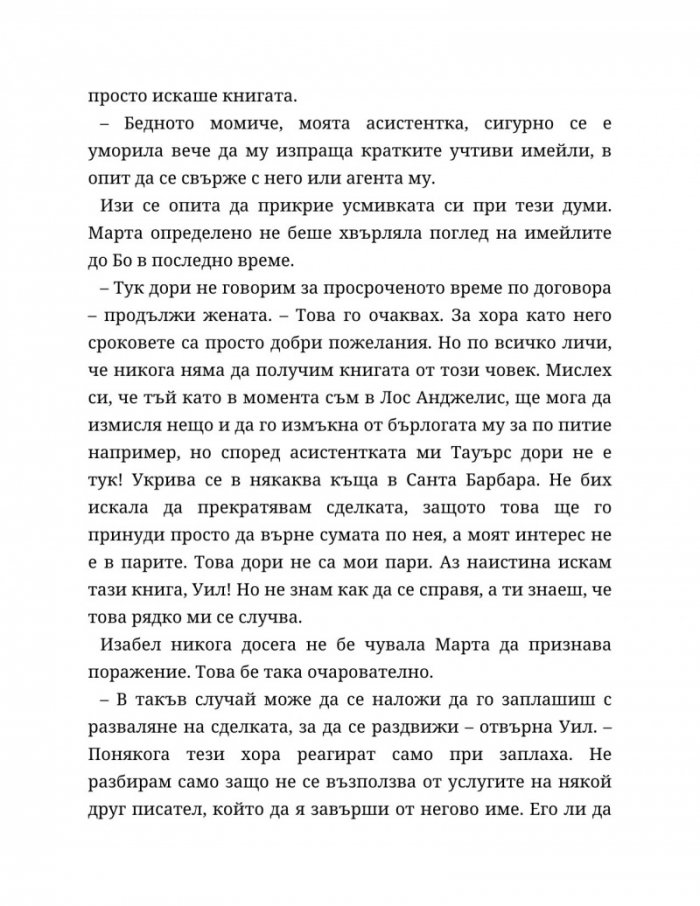 просто искаше книгата.

– Бедното момиче, моята асистентка, сигурно се е уморила вече да му изпраща кратките учтиви имейли, в опит да се свърже с него или агента му.

Изи се опита да прикрие усмивката си при тези думи. Марта определено не беше хвърляла поглед на имейлите до Бо в последно време.

– Тук дори не говорим за просроченото време по договора – продължи жената. – Това го очаквах. За хора като него сроковете са просто добри пожелания. Но по всичко личи, че никога няма да получим книгата от този човек. Мислех си, че тъй като в момента съм в Лос Анджелис, ще мога да измисля нещо и да го измъкна от бърлогата му за по питие например, но според асистентката ми Тауърс дори не е тук! Укрива се в някаква къща в Санта Барбара. Не бих искала да прекратявам сделката, защото това ще го принуди просто да върне сумата по нея, а моят интерес не е в парите. Това дори не са мои пари. Аз наистина искам тази книга, Уил! Но не знам как да се справя, а ти знаеш, че това рядко ми се случва.

Изабел никога досега не бе чувала Марта да признава поражение. Това бе така очарователно.

– В такъв случай може да се наложи да го заплашиш с разваляне на сделката, за да се раздвижи – отвърна Уил. – Понякога тези хора реагират само при заплаха. Не разбирам само защо не се възползва от услугите на някой друг писател, който да я завърши от негово име. Его ли да